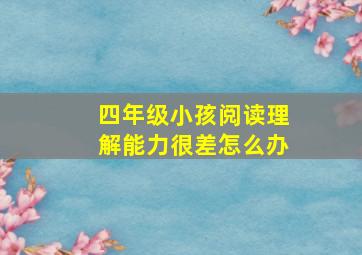 四年级小孩阅读理解能力很差怎么办